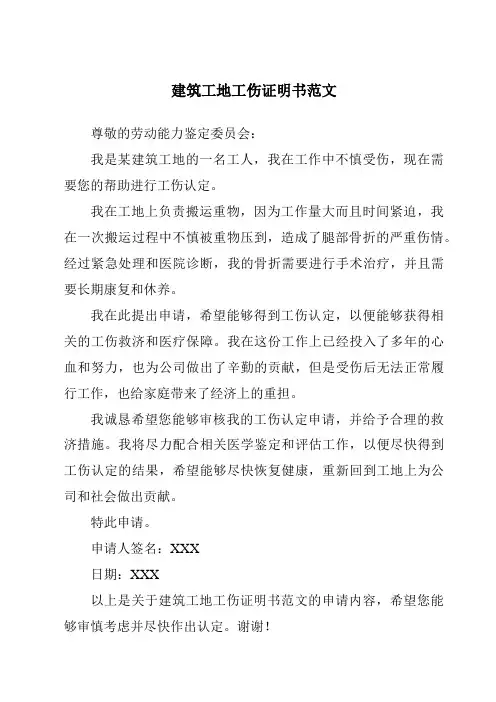 建筑工地工伤证明书范文

尊敬的劳动能力鉴定委员会：

我是某建筑工地的一名工人，我在工作中不慎受伤，现在需要您的帮助进行工伤认定。

我在工地上负责搬运重物，因为工作量大而且时间紧迫，我在一次搬运过程中不慎被重物压到，造成了腿部骨折的严重伤情。经过紧急处理和医院诊断，我的骨折需要进行手术治疗，并且需要长期康复和休养。

我在此提出申请，希望能够得到工伤认定，以便能够获得相关的工伤救济和医疗保障。我在这份工作上已经投入了多年的心血和努力，也为公司做出了辛勤的贡献，但是受伤后无法正常履行工作，也给家庭带来了经济上的重担。

我诚恳希望您能够审核我的工伤认定申请，并给予合理的救济措施。我将尽力配合相关医学鉴定和评估工作，以便尽快得到工伤认定的结果，希望能够尽快恢复健康，重新回到工地上为公司和社会做出贡献。

特此申请。

申请人签名：XXX

日期：XXX

以上是关于建筑工地工伤证明书范文的申请内容，希望您能够审慎考虑并尽快作出认定。谢谢！